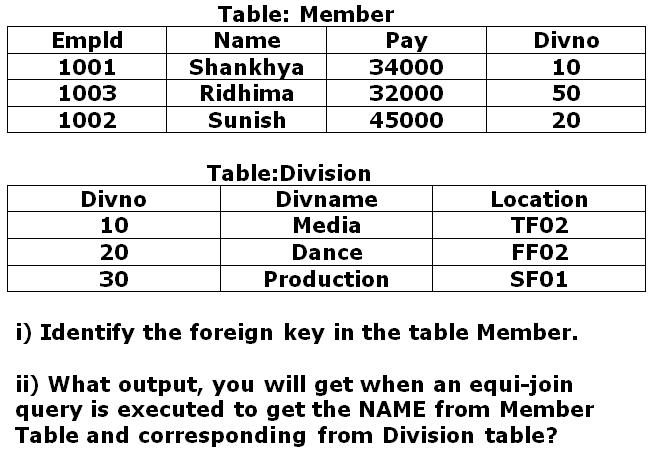 Table: Member

| EmpId | Name | Pay | Divno |
|---|---|---|---|
| 1001 | Shankhya | 34000 | 10 |
| 1003 | Ridhima | 32000 | 50 |
| 1002 | Sunish | 45000 | 20 |

Table:Division

| Divno | Divname | Location |
|---|---|---|
| 10 | Media | TF02 |
| 20 | Dance | FF02 |
| 30 | Production | SF01 |

i) Identify the foreign key in the table Member.

ii) What output, you will get when an equi-join query is executed to get the NAME from Member Table and corresponding from Division table?